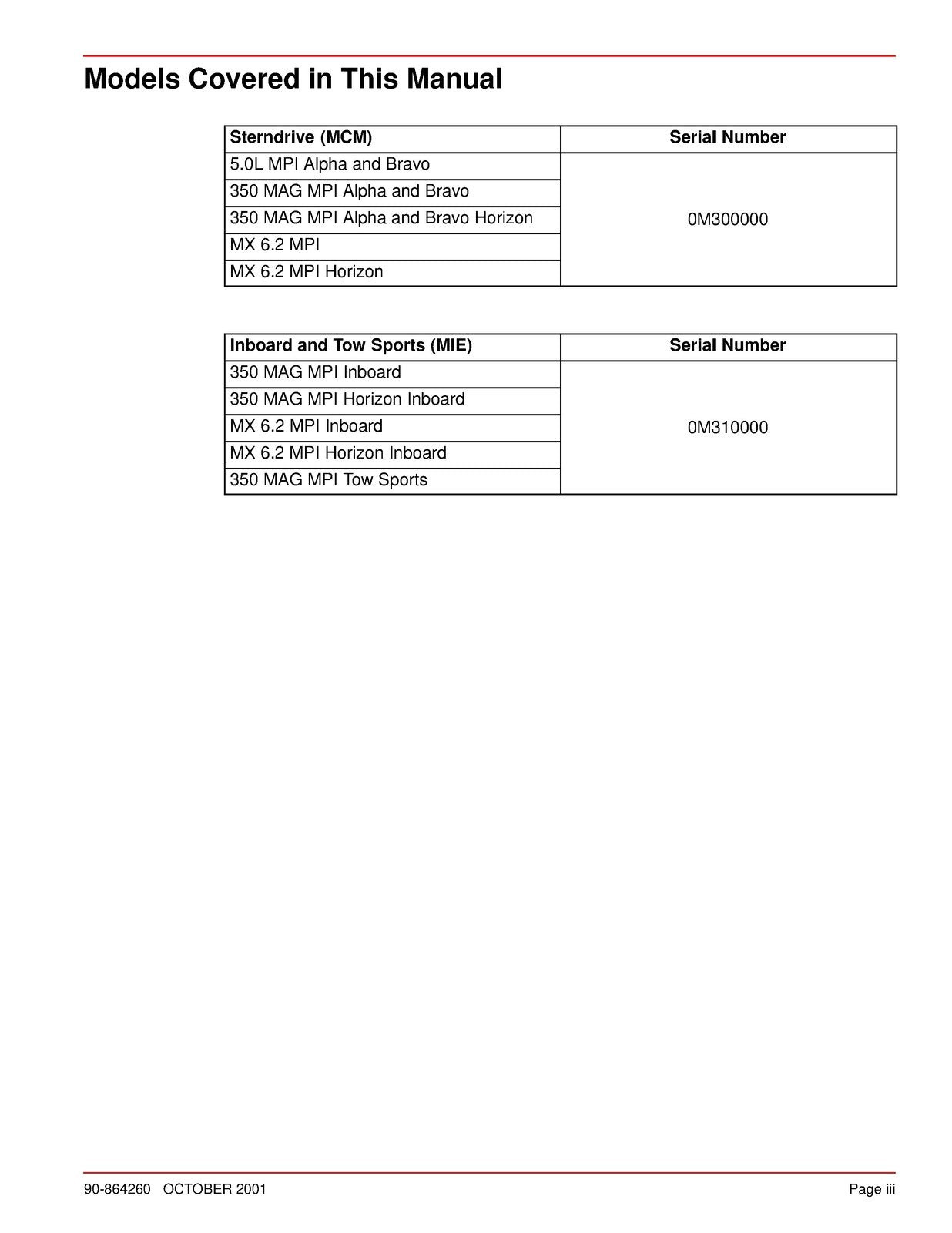 Models Covered in This Manual

| Sterndrive (MCM) | Serial Number |
|---|---|
| 5.0L MPI Alpha and Bravo | 0M300000 |
| 350 MAG MPI Alpha and Bravo | |
| 350 MAG MPI Alpha and Bravo Horizon | |
| MX 6.2 MPI | |
| MX 6.2 MPI Horizon | |

| Inboard and Tow Sports (MIE) | Serial Number |
|---|---|
| 350 MAG MPI Inboard | 0M310000 |
| 350 MAG MPI Horizon Inboard | |
| MX 6.2 MPI Inboard | |
| MX 6.2 MPI Horizon Inboard | |
| 350 MAG MPI Tow Sports | |

90-864260 OCTOBER 2001

Page iii